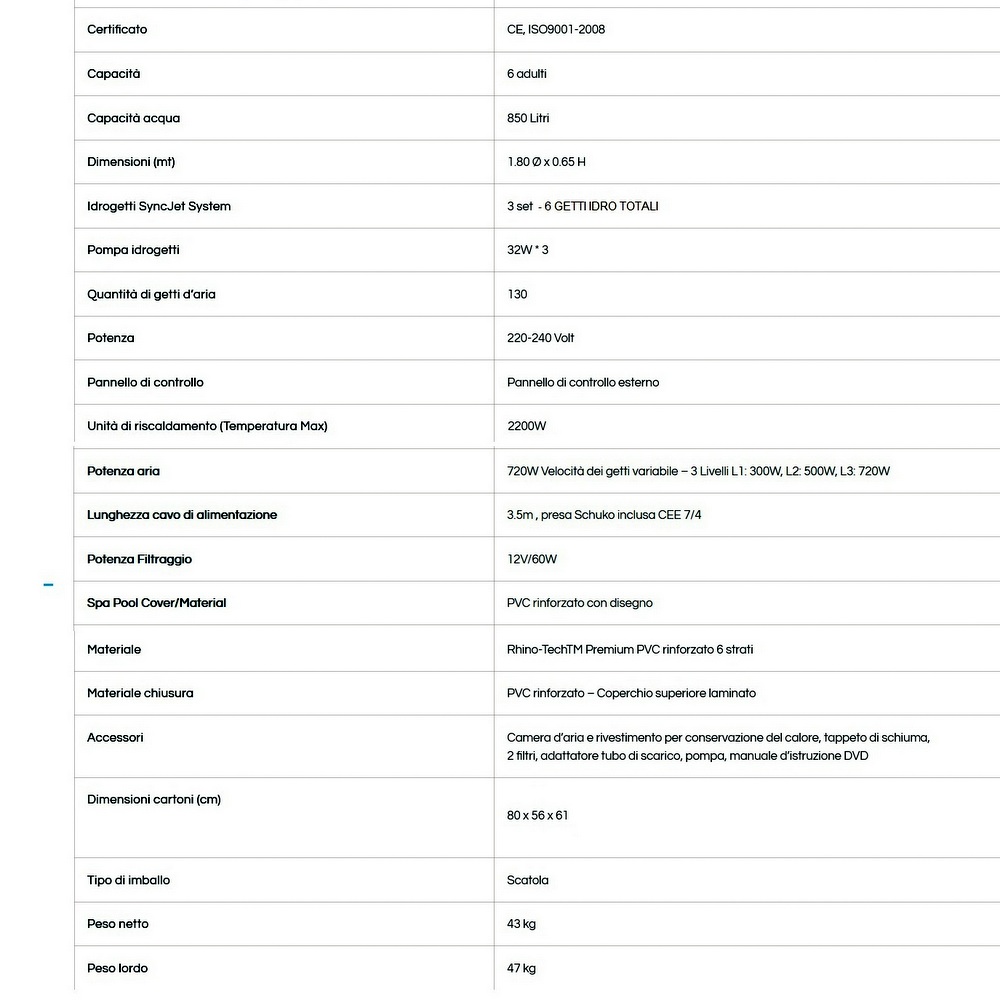 | | |
|---|---|
| Certificato | CE, ISO9001-2008 |
| Capacità | 6 adulti |
| Capacità acqua | 850 Litri |
| Dimensioni (mt) | 1.80 Ø x 0.65 H |
| Idrogetti SyncJet System | 3 set - 6 GETTI IDRO TOTALI |
| Pompa idrogetti | 32W * 3 |
| Quantità di getti d'aria | 130 |
| Potenza | 220-240 Volt |
| Pannello di controllo | Pannello di controllo esterno |
| Unità di riscaldamento (Temperatura Max) | 2200W |
| Potenza aria | 720W Velocità dei getti variabile – 3 Livelli L1: 300W, L2: 500W, L3: 720W |
| Lunghezza cavo di alimentazione | 3.5m , presa Schuko inclusa CEE 7/4 |
| Potenza Filtraggio | 12V/60W |
| Spa Pool Cover/Material | PVC rinforzato con disegno |
| Materiale | Rhino-TechTM Premium PVC rinforzato 6 strati |
| Materiale chiusura | PVC rinforzato – Coperchio superiore laminato |
| Accessori | Camera d'aria e rivestimento per conservazione del calore, tappeto di schiuma, 2 filtri, adattatore tubo di scarico, pompa, manuale d'istruzione DVD |
| Dimensioni cartoni (cm) | 80 x 56 x 61 |
| Tipo di imballo | Scatola |
| Peso netto | 43 kg |
| Peso lordo | 47 kg |